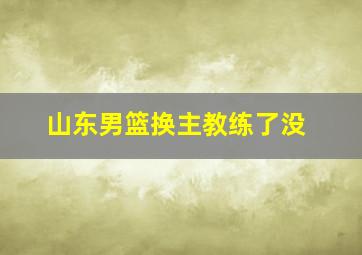 山东男篮换主教练了没